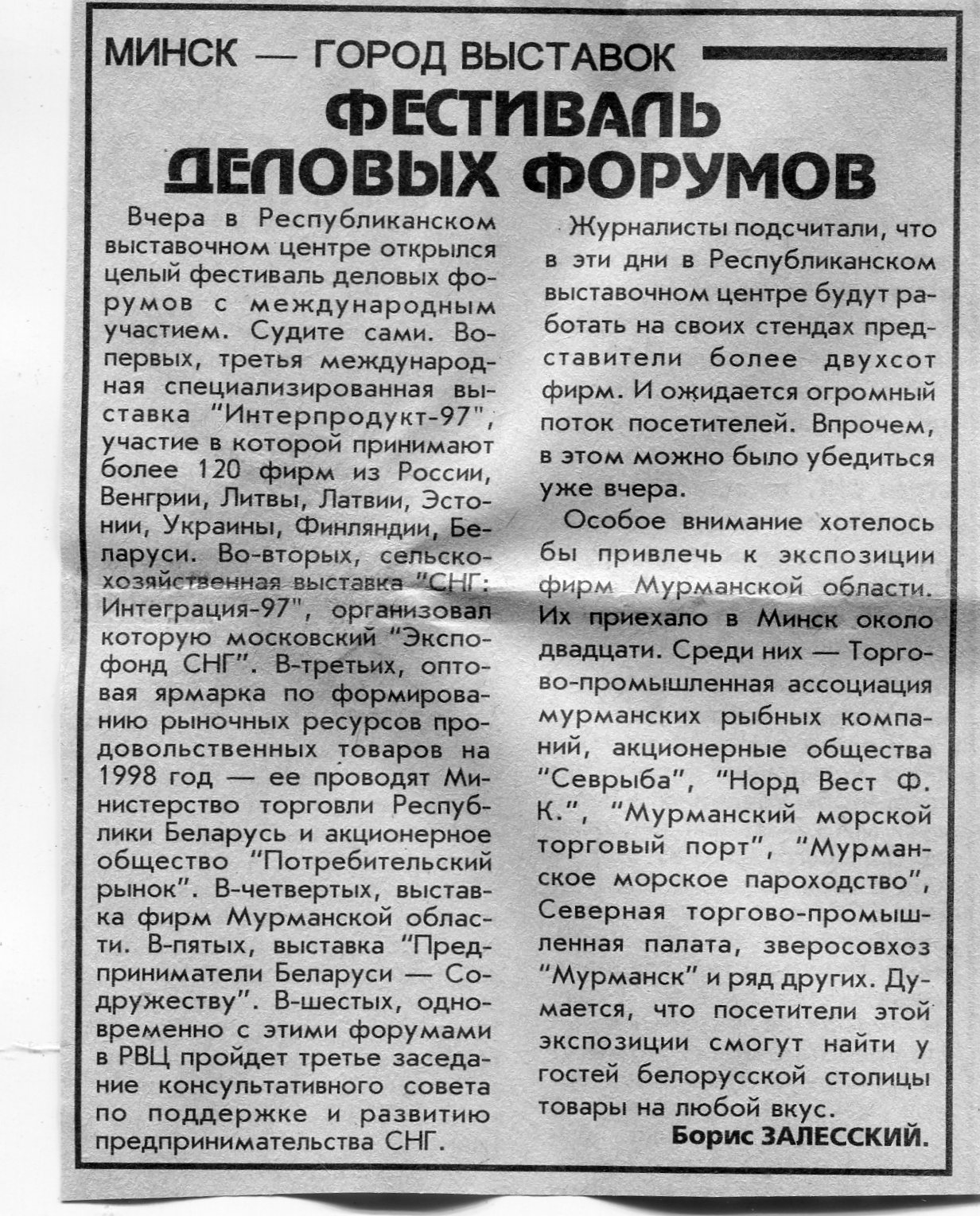 МИНСК — ГОРОД ВЫСТАВОК

ФЕСТИВАЛЬ ДЕЛОВЫХ ФОРУМОВ

Вчера в Республиканском выставочном центре открылся целый фестиваль деловых форумов с международным участием. Судите сами. Во-первых, третья международная специализированная выставка "Интерпродукт-97", участие в которой принимают более 120 фирм из России, Венгрии, Литвы, Латвии, Эстонии, Украины, Финляндии, Беларуси. Во-вторых, сельскохозяйственная выставка "СНГ: Интеграция-97", организовал которую московский "Экспофонд СНГ". В-третьих, оптовая ярмарка по формированию рыночных ресурсов продовольственных товаров на 1998 год — ее проводят Министерство торговли Республики Беларусь и акционерное общество "Потребительский рынок". В-четвертых, выставка фирм Мурманской области. В-пятых, выставка "Предприниматели Беларуси — Содружеству". В-шестых, одновременно с этими форумами в РВЦ пройдет третье заседание консультативного совета по поддержке и развитию предпринимательства СНГ.

Журналисты подсчитали, что в эти дни в Республиканском выставочном центре будут работать на своих стендах представители более двухсот фирм. И ожидается огромный поток посетителей. Впрочем, в этом можно было убедиться уже вчера.

Особое внимание хотелось бы привлечь к экспозиции фирм Мурманской области. Их приехало в Минск около двадцати. Среди них — Торгово-промышленная ассоциация мурманских рыбных компаний, акционерные общества "Севрыба", "Норд Вест Ф. К.", "Мурманский морской торговый порт", "Мурманское морское пароходство", Северная торгово-промышленная палата, зверосовхоз "Мурманск" и ряд других. Думается, что посетители этой экспозиции смогут найти у гостей белорусской столицы товары на любой вкус.

Борис ЗАЛЕССКИЙ.